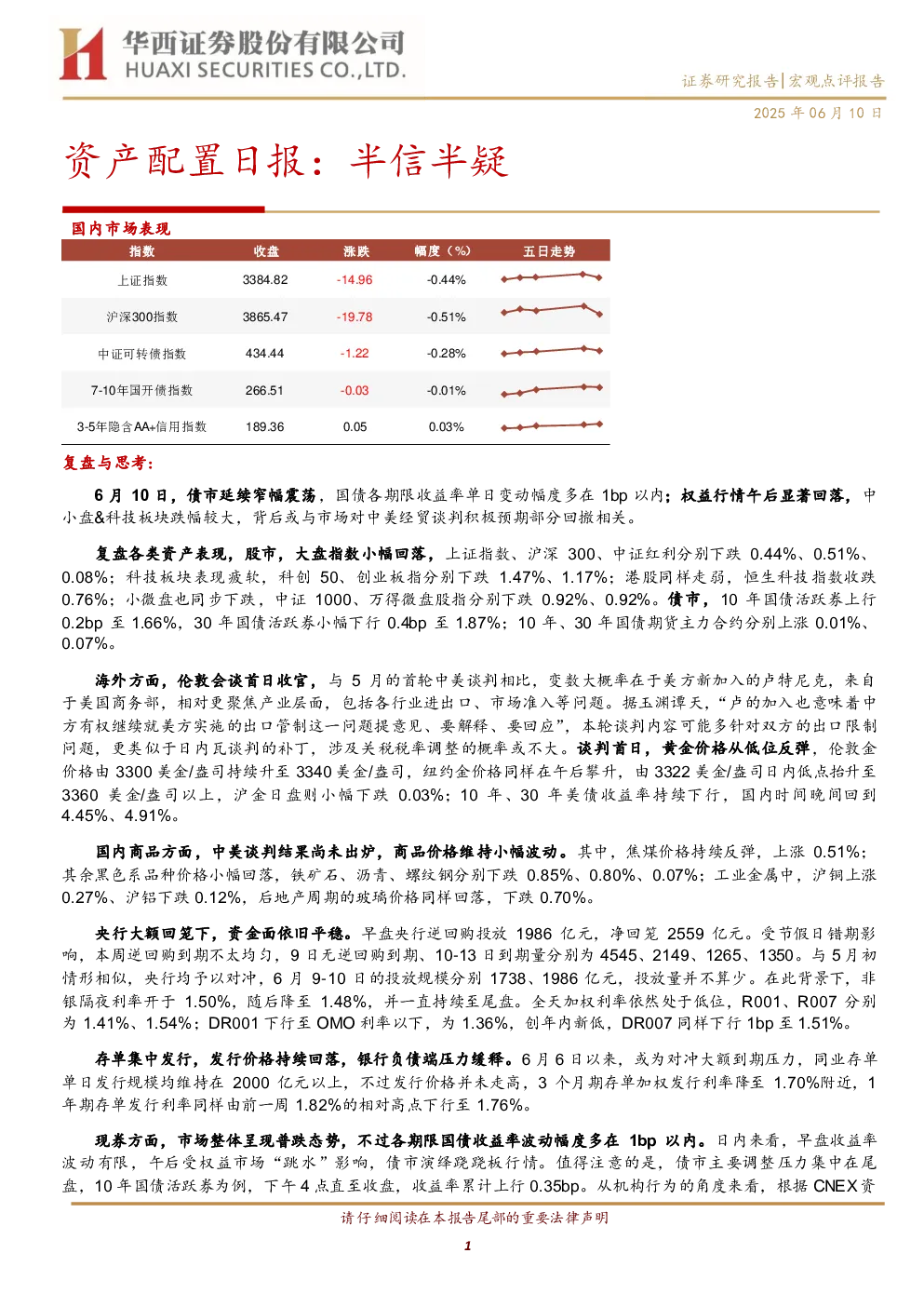 华西证券股份有限公司
HUAXI SECURITIES CO.,LTD.

证券研究报告|宏观点评报告

2025 年 06 月 10 日

资产配置日报：半信半疑

国内市场表现

| 指数 | 收盘 | 涨跌 | 幅度（%） | 五日走势 |
|---|---|---|---|---|
| 上证指数 | 3384.82 | -14.96 | -0.44% | |
| 沪深300指数 | 3865.47 | -19.78 | -0.51% | |
| 中证可转债指数 | 434.44 | -1.22 | -0.28% | |
| 7-10年国开债指数 | 266.51 | -0.03 | -0.01% | |
| 3-5年隐含AA+信用指数 | 189.36 | 0.05 | 0.03% | |

复盘与思考：

6 月 10 日，债市延续窄幅震荡，国债各期限收益率单日变动幅度多在 1bp 以内；权益行情午后显著回落，中小盘&科技板块跌幅较大，背后或与市场对中美经贸谈判积极预期部分回撤相关。

复盘各类资产表现，股市，大盘指数小幅回落，上证指数、沪深 300、中证红利分别下跌 0.44%、0.51%、0.08%；科技板块表现疲软，科创 50、创业板指分别下跌 1.47%、1.17%；港股同样走弱，恒生科技指数收跌 0.76%；小微盘也同步下跌，中证 1000、万得微盘股指分别下跌 0.92%、0.92%。债市，10 年国债活跃券上行 0.2bp 至 1.66%，30 年国债活跃券小幅下行 0.4bp 至 1.87%；10 年、30 年国债期货主力合约分别上涨 0.01%、0.07%。

海外方面，伦敦会谈首日收官，与 5 月的首轮中美谈判相比，变数大概率在于美方新加入的卢特尼克，来自于美国商务部，相对更聚焦产业层面，包括各行业进出口、市场准入等问题。据玉渊谭天，“卢的加入也意味着中方有权继续就美方实施的出口管制这一问题提意见、要解释、要回应”，本轮谈判内容可能多针对双方的出口限制问题，更类似于日内瓦谈判的补丁，涉及关税税率调整的概率或不大。谈判首日，黄金价格从低位反弹，伦敦金价格由 3300 美金/盎司持续升至 3340 美金/盎司，纽约金价格同样在午后攀升，由 3322 美金/盎司日内低点抬升至 3360 美金/盎司以上，沪金日盘则小幅下跌 0.03%；10 年、30 年美债收益率持续下行，国内时间晚间回到 4.45%、4.91%。

国内商品方面，中美谈判结果尚未出炉，商品价格维持小幅波动。其中，焦煤价格持续反弹，上涨 0.51%；其余黑色系品种价格小幅回落，铁矿石、沥青、螺纹钢分别下跌 0.85%、0.80%、0.07%；工业金属中，沪铜上涨 0.27%、沪铝下跌 0.12%，后地产周期的玻璃价格同样回落，下跌 0.70%。

央行大额回笼下，资金面依旧平稳。早盘央行逆回购投放 1986 亿元，净回笼 2559 亿元。受节假日错期影响，本周逆回购到期不太均匀，9 日无逆回购到期、10-13 日到期量分别为 4545、2149、1265、1350。与 5 月初情形相似，央行均予以对冲，6 月 9-10 日的投放规模分别 1738、1986 亿元，投放量并不算少。在此背景下，非银隔夜利率开于 1.50%，随后降至 1.48%，并一直持续至尾盘。全天加权利率依然处于低位，R001、R007 分别为 1.41%、1.54%；DR001 下行至 OMO 利率以下，为 1.36%，创年内新低，DR007 同样下行 1bp 至 1.51%。

存单集中发行，发行价格持续回落，银行负债端压力缓释。6 月 6 日以来，或为对冲大额到期压力，同业存单单日发行规模均维持在 2000 亿元以上，不过发行价格并未走高，3 个月期存单加权发行利率降至 1.70%附近，1 年期存单发行利率同样由前一周 1.82%的相对高点下行至 1.76%。

现券方面，市场整体呈现普跌态势，不过各期限国债收益率波动幅度多在 1bp 以内。日内来看，早盘收益率波动有限，午后受权益市场“跳水”影响，债市演绎跷跷板行情。值得注意的是，债市主要调整压力集中在尾盘，10 年国债活跃券为例，下午 4 点直至收盘，收益率累计上行 0.35bp。从机构行为的角度来看，根据 CNEX 资

请仔细阅读在本报告尾部的重要法律声明

1